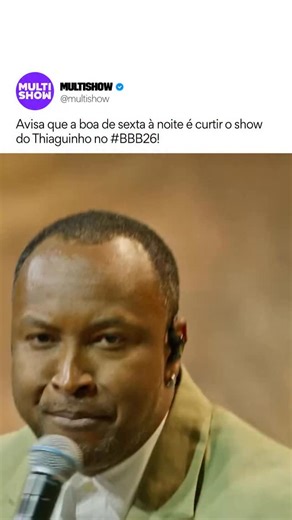 MULTI SHOW

MULTISHOW
@multishow

Avisa que a boa de sexta à noite é curtir o show do Thiaguinho no #BBB26!